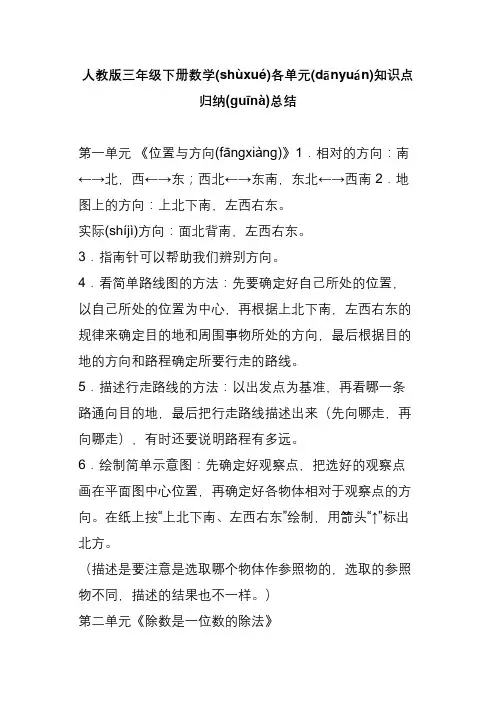 人教版三年级下册数学(shùxué)各单元(dānyuán)知识点归纳(guīnà)总结

第一单元 《位置与方向(fāngxiàng)》1．相对的方向：南←→北，西←→东；西北←→东南，东北←→西南 2．地图上的方向：上北下南，左西右东。
实际(shíjì)方向：面北背南，左西右东。
3．指南针可以帮助我们辨别方向。
4．看简单路线图的方法：先要确定好自己所处的位置，以自己所处的位置为中心，再根据上北下南，左西右东的规律来确定目的地和周围事物所处的方向，最后根据目的地的方向和路程确定所要行走的路线。
5．描述行走路线的方法：以出发点为基准，再看哪一条路通向目的地，最后把行走路线描述出来（先向哪走，再向哪走），有时还要说明路程有多远。
6．绘制简单示意图：先确定好观察点，把选好的观察点画在平面图中心位置，再确定好各物体相对于观察点的方向。在纸上按“上北下南、左西右东”绘制，用箭头“↑”标出北方。
（描述是要注意是选取哪个物体作参照物的，选取的参照物不同，描述的结果也不一样。）
第二单元《除数是一位数的除法》